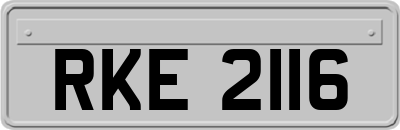 RKE 2116